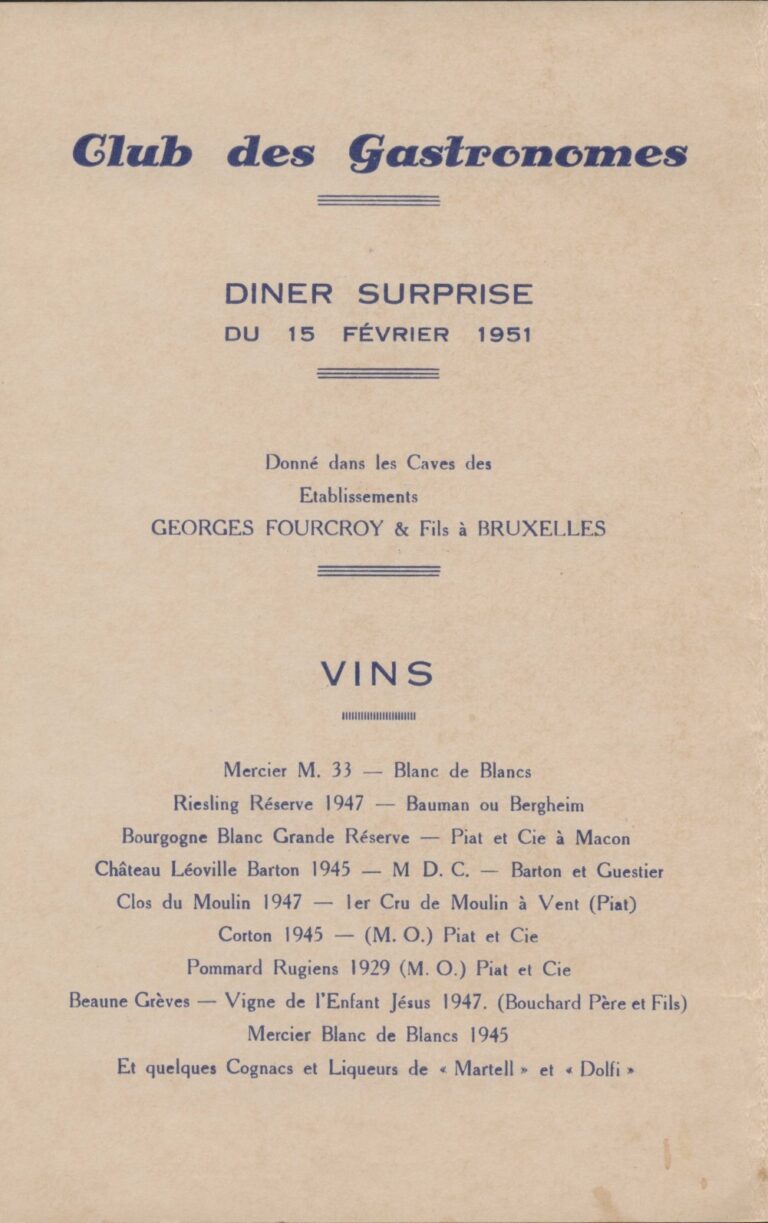 Club des Gastronomes

DINER SURPRISE
DU 15 FÉVRIER 1951

Donné dans les Caves des
Etablissements
GEORGES FOURCROY & Fils à BRUXELLES

VINS

Mercier M. 33 — Blanc de Blancs
Riesling Réserve 1947 — Bauman ou Bergheim
Bourgogne Blanc Grande Réserve — Piat et Cie à Macon
Château Léoville Barton 1945 — M D. C. — Barton et Guestier
Clos du Moulin 1947 — 1er Cru de Moulin à Vent (Piat)
Corton 1945 — (M. O.) Piat et Cie
Pommard Rugiens 1929 (M. O.) Piat et Cie
Beaune Grèves — Vigne de l'Enfant Jésus 1947. (Bouchard Père et Fils)
Mercier Blanc de Blancs 1945
Et quelques Cognacs et Liqueurs de « Martell » et « Dolfi »